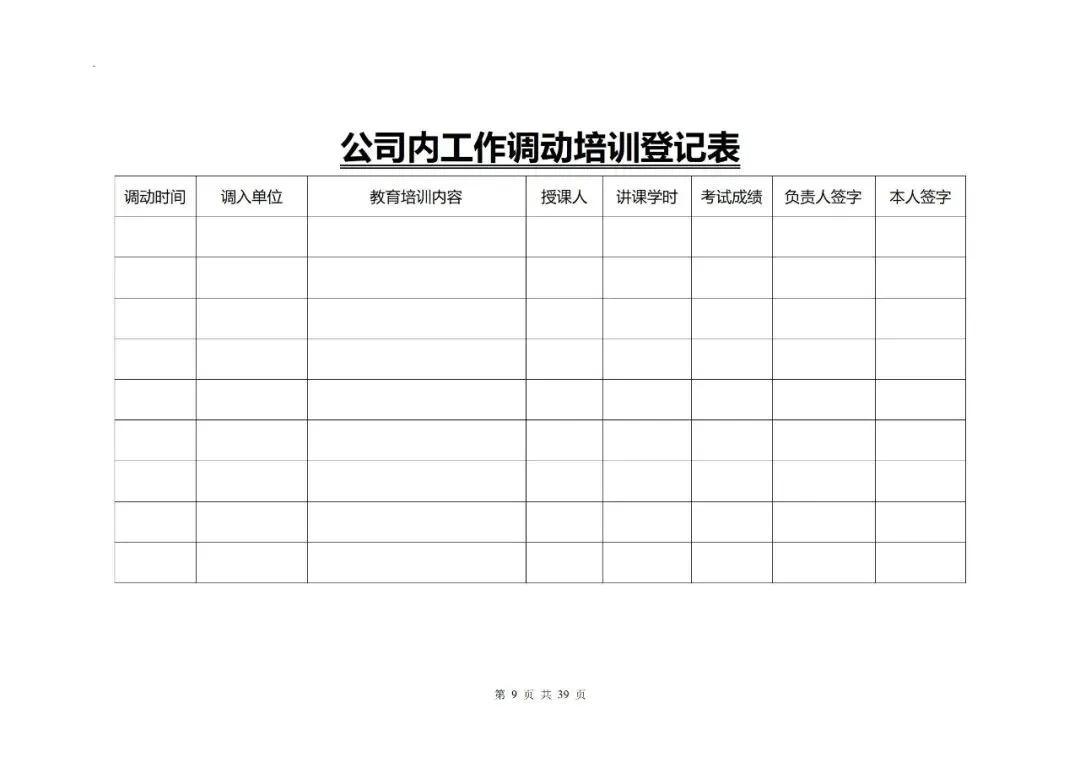 公司内工作调动培训登记表

| 调动时间 | 调入单位 | 教育培训内容 | 授课人 | 讲课学时 | 考试成绩 | 负责人签字 | 本人签字 |
|---|---|---|---|---|---|---|---|
| | | | | | | | |
| | | | | | | | |
| | | | | | | | |
| | | | | | | | |
| | | | | | | | |
| | | | | | | | |
| | | | | | | | |
| | | | | | | | |
| | | | | | | | |

第9页 共39页